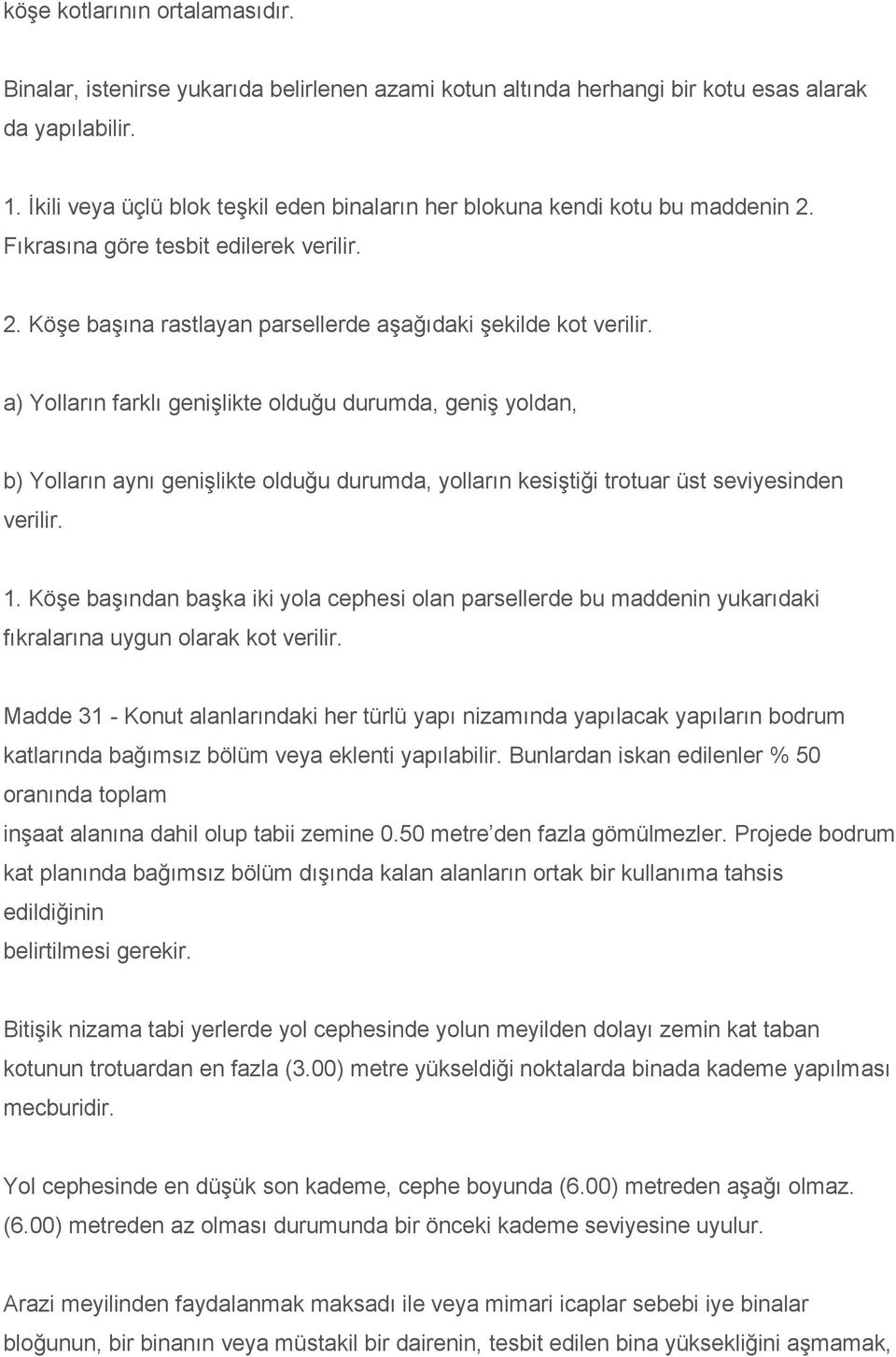 köşe kotlarının ortalamasıdır.

Binalar, istenirse yukarıda belirlenen azami kotun altında herhangi bir kotu esas alarak da yapılabilir.

1. İkili veya üçlü blok teşkil eden binaların her blokuna kendi kotu bu maddenin 2. Fıkrasına göre tesbit edilerek verilir.

2. Köşe başına rastlayan parsellerde aşağıdaki şekilde kot verilir.

a) Yolların farklı genişlikte olduğu durumda, geniş yoldan,

b) Yolların aynı genişlikte olduğu durumda, yolların kesiştiği trotuar üst seviyesinden verilir.

1. Köşe başından başka iki yola cephesi olan parsellerde bu maddenin yukarıdaki fıkralarına uygun olarak kot verilir.

Madde 31 - Konut alanlarındaki her türlü yapı nizamında yapılacak yapıların bodrum katlarında bağımsız bölüm veya eklenti yapılabilir. Bunlardan iskan edilenler % 50 oranında toplam
inşaat alanına dahil olup tabii zemine 0.50 metre'den fazla gömülmezler. Projede bodrum kat planında bağımsız bölüm dışında kalan alanların ortak bir kullanıma tahsis edildiğinin
belirtilmesi gerekir.

Bitişik nizama tabi yerlerde yol cephesinde yolun meyilden dolayı zemin kat taban kotunun trotuardan en fazla (3.00) metre yükseldiği noktalarda binada kademe yapılması mecburidir.

Yol cephesinde en düşük son kademe, cephe boyunda (6.00) metreden aşağı olmaz. (6.00) metreden az olması durumunda bir önceki kademe seviyesine uyulur.

Arazi meyilinden faydalanmak maksadı ile veya mimari icaplar sebebi iye binalar bloğunun, bir binanın veya müstakil bir dairenin, tesbit edilen bina yüksekliğini aşmamak,